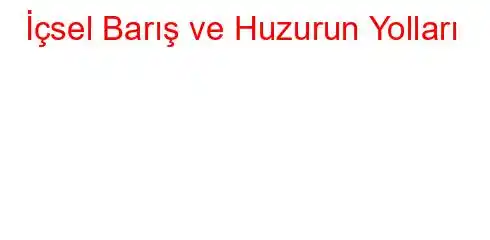 İçsel Barış ve Huzurun Yolları